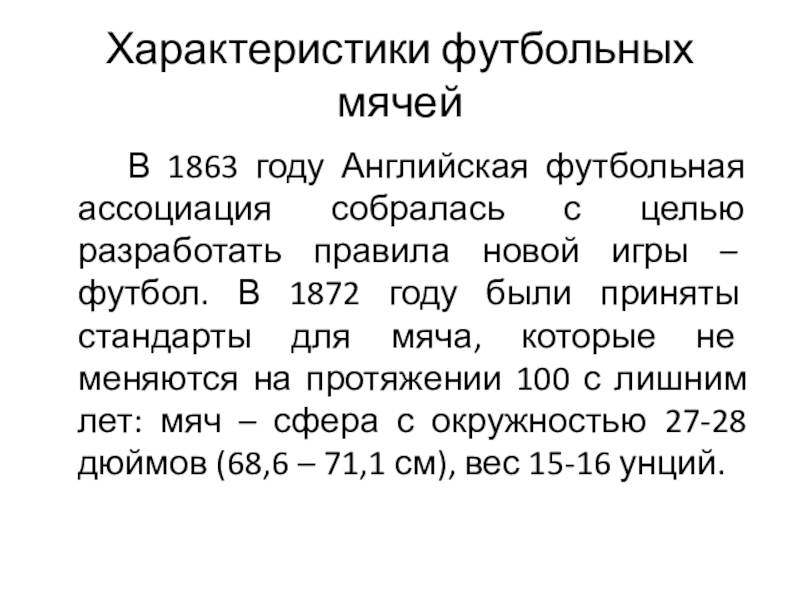 Характеристики футбольных мячей

В 1863 году Английская футбольная ассоциация собралась с целью разработать правила новой игры – футбол. В 1872 году были приняты стандарты для мяча, которые не меняются на протяжении 100 с лишним лет: мяч – сфера с окружностью 27-28 дюймов (68,6 – 71,1 см), вес 15-16 унций.